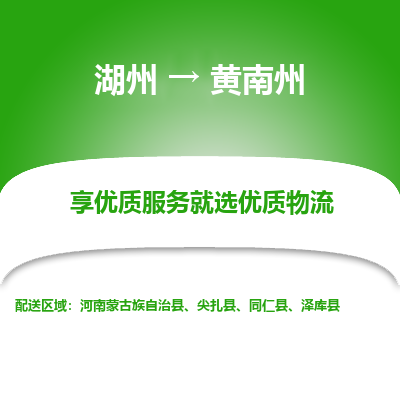 湖州 → 黄南州

享优质服务就选优质物流

配送区域：河南蒙古族自治县、尖扎县、同仁县、泽库县